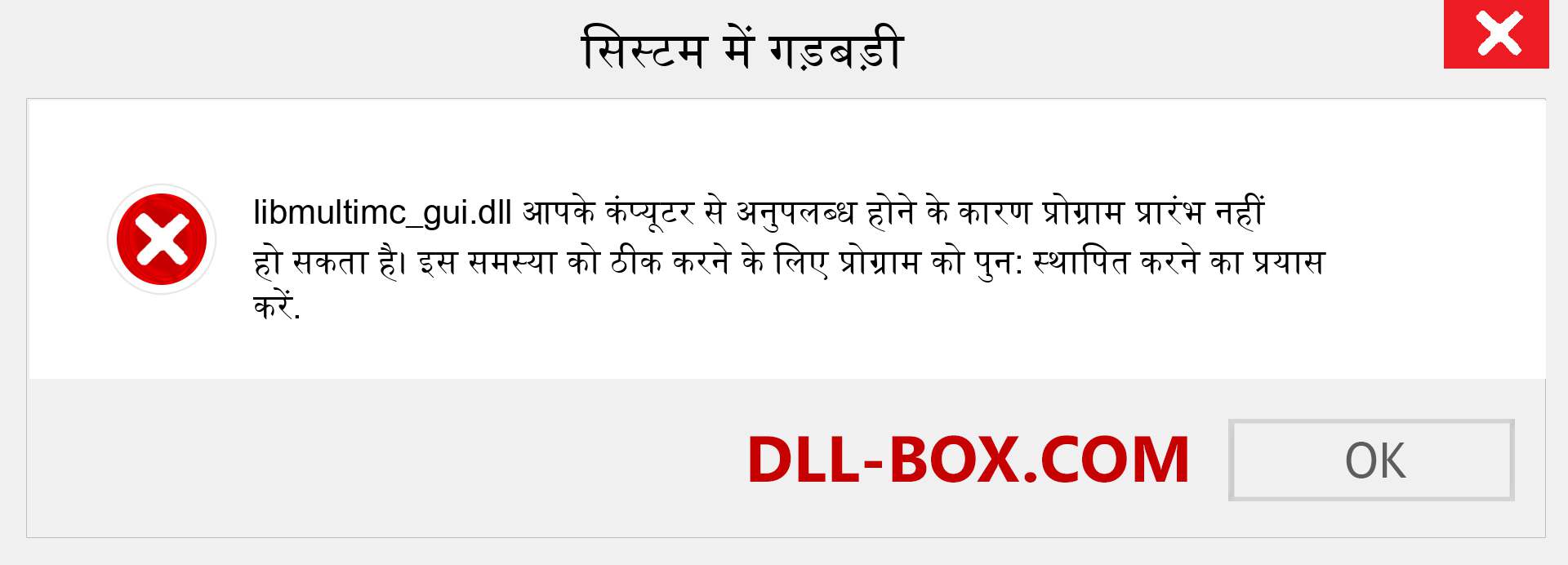 सिस्टम में गड़बड़ी

libmultimc_gui.dll आपके कंप्यूटर से अनुपलब्ध होने के कारण प्रोग्राम प्रारंभ नहीं हो सकता है। इस समस्या को ठीक करने के लिए प्रोग्राम को पुन: स्थापित करने का प्रयास करें.

DLL-BOX.COM

OK